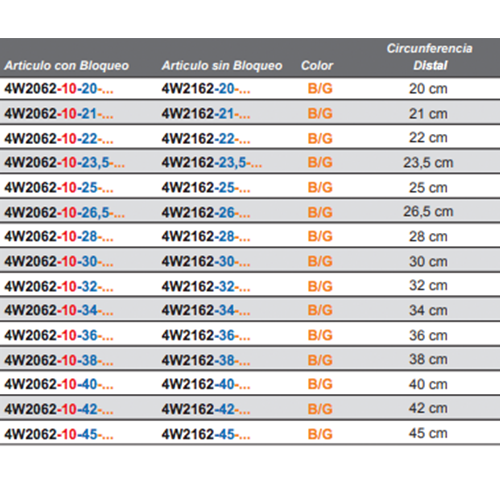 | Articulo con Bloqueo | Articulo sin Bloqueo | Color | Circunferencia Distal |
|---|---|---|---|
| 4W2062-10-20-... | 4W2162-20-... | B/G | 20 cm |
| 4W2062-10-21-... | 4W2162-21-... | B/G | 21 cm |
| 4W2062-10-22-... | 4W2162-22-... | B/G | 22 cm |
| 4W2062-10-23,5-... | 4W2162-23,5-... | B/G | 23,5 cm |
| 4W2062-10-25-... | 4W2162-25-... | B/G | 25 cm |
| 4W2062-10-26,5-... | 4W2162-26-... | B/G | 26,5 cm |
| 4W2062-10-28-... | 4W2162-28-... | B/G | 28 cm |
| 4W2062-10-30-... | 4W2162-30-... | B/G | 30 cm |
| 4W2062-10-32-... | 4W2162-32-... | B/G | 32 cm |
| 4W2062-10-34-... | 4W2162-34-... | B/G | 34 cm |
| 4W2062-10-36-... | 4W2162-36-... | B/G | 36 cm |
| 4W2062-10-38-... | 4W2162-38-... | B/G | 38 cm |
| 4W2062-10-40-... | 4W2162-40-... | B/G | 40 cm |
| 4W2062-10-42-... | 4W2162-42-... | B/G | 42 cm |
| 4W2062-10-45-... | 4W2162-45-... | B/G | 45 cm |